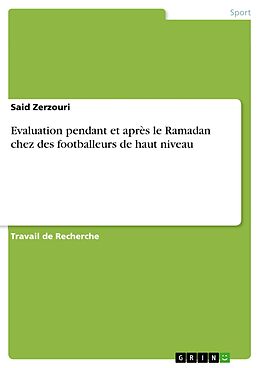 Sport

Said Zerzouri

Evaluation pendant et après le Ramadan chez des footballeurs de haut niveau

Travail de Recherche

GRIN